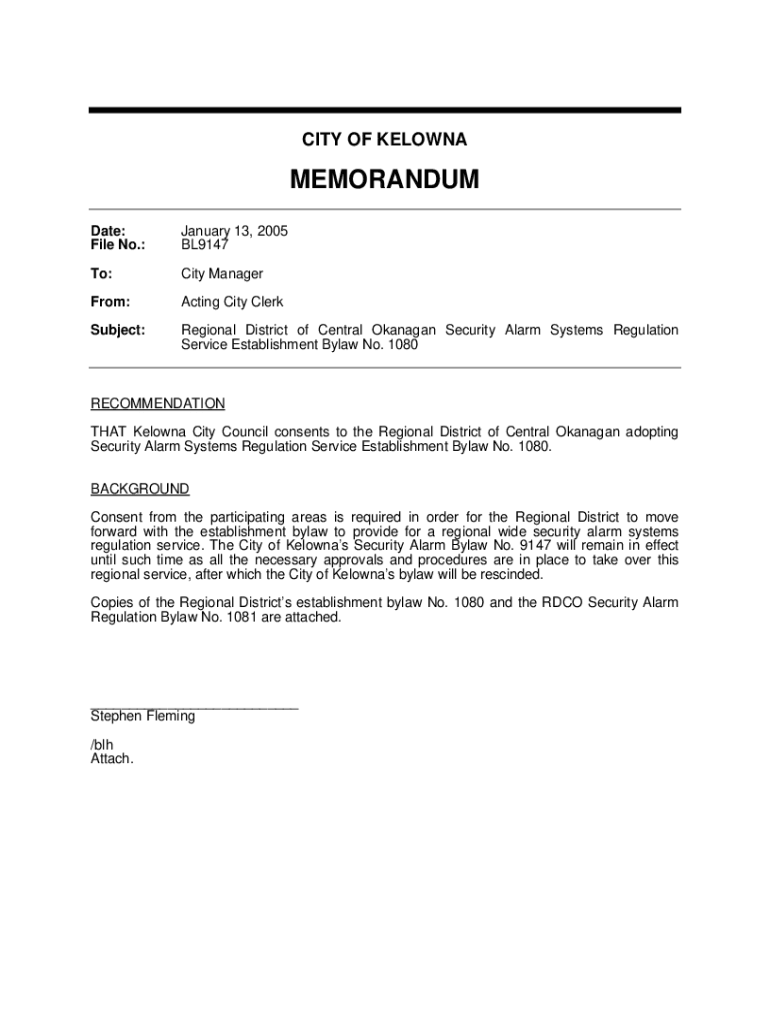 CITY OF KELOWNA

MEMORANDUM

Date: January 13, 2005
File No.: BL9147

To: City Manager

From: Acting City Clerk

Subject: Regional District of Central Okanagan Security Alarm Systems Regulation Service Establishment Bylaw No. 1080

RECOMMENDATION

THAT Kelowna City Council consents to the Regional District of Central Okanagan adopting Security Alarm Systems Regulation Service Establishment Bylaw No. 1080.

BACKGROUND

Consent from the participating areas is required in order for the Regional District to move forward with the establishment bylaw to provide for a regional wide security alarm systems regulation service. The City of Kelowna's Security Alarm Bylaw No. 9147 will remain in effect until such time as all the necessary approvals and procedures are in place to take over this regional service, after which the City of Kelowna's bylaw will be rescinded.

Copies of the Regional District's establishment bylaw No. 1080 and the RDCO Security Alarm Regulation Bylaw No. 1081 are attached.

Stephen Fleming

/blh
Attach.